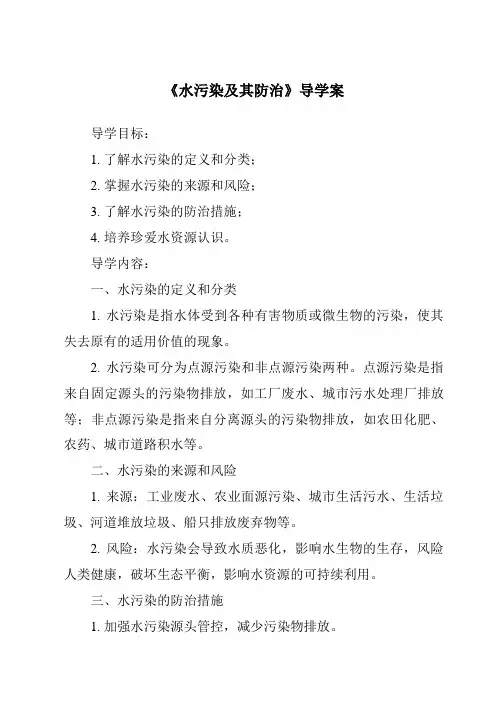 《水污染及其防治》导学案

导学目标：

1. 了解水污染的定义和分类；

2. 掌握水污染的来源和风险；

3. 了解水污染的防治措施；

4. 培养珍爱水资源认识。

导学内容：

一、水污染的定义和分类

1. 水污染是指水体受到各种有害物质或微生物的污染，使其失去原有的适用价值的现象。

2. 水污染可分为点源污染和非点源污染两种。点源污染是指来自固定源头的污染物排放，如工厂废水、城市污水处理厂排放等；非点源污染是指来自分离源头的污染物排放，如农田化肥、农药、城市道路积水等。

二、水污染的来源和风险

1. 来源：工业废水、农业面源污染、城市生活污水、生活垃圾、河道堆放垃圾、船只排放废弃物等。

2. 风险：水污染会导致水质恶化，影响水生物的生存，风险人类健康，破坏生态平衡，影响水资源的可持续利用。

三、水污染的防治措施

1. 加强水污染源头管控，减少污染物排放。